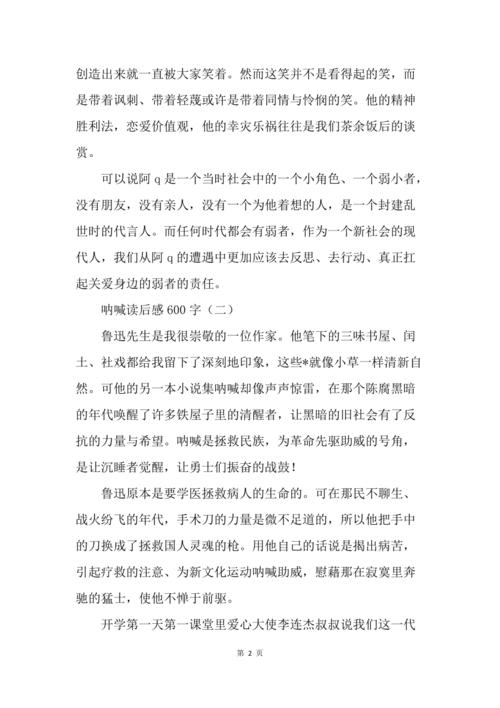 创造出来就一直被大家笑着。然而这笑并不是看得起的笑，而是带着讽刺、带着轻蔑或许是带着同情与怜悯的笑。他的精神胜利法，恋爱价值观，他的幸灾乐祸往往是我们茶余饭后的谈赏。

可以说阿 q 是一个当时社会中的一个小角色、一个弱小者，没有朋友，没有亲人，没有一个为他着想的人，是一个封建乱世时的代言人。而任何时代都会有弱者，作为一个新社会的现代人，我们从阿 q 的遭遇中更加应该去反思、去行动、真正扛起关爱身边的弱者的责任。

呐喊读后感 600 字（二）

鲁迅先生是我很崇敬的一位作家。他笔下的三味书屋、闰土、社戏都给我留下了深刻地印象，这些*就像小草一样清新自然。可他的另一本小说集呐喊却像声声惊雷，在那个陈腐黑暗的年代唤醒了许多铁屋子里的清醒者，让黑暗的旧社会有了反抗的力量与希望。呐喊是拯救民族，为革命先驱助威的号角，是让沉睡者觉醒，让勇士们振奋的战鼓！

鲁迅原本是要学医拯救病人的生命的。可在那民不聊生、战火纷飞的年代，手术刀的力量是微不足道的，所以他把手中的刀换成了拯救国人灵魂的枪。用他自己的话说是揭出病苦，引起疗救的注意、为新文化运动呐喊助威，慰藉那在寂寞里奔驰的猛士，使他不惮于前驱。

开学第一天第一课堂里爱心大使李连杰叔叔说我们这一代

第 2 页